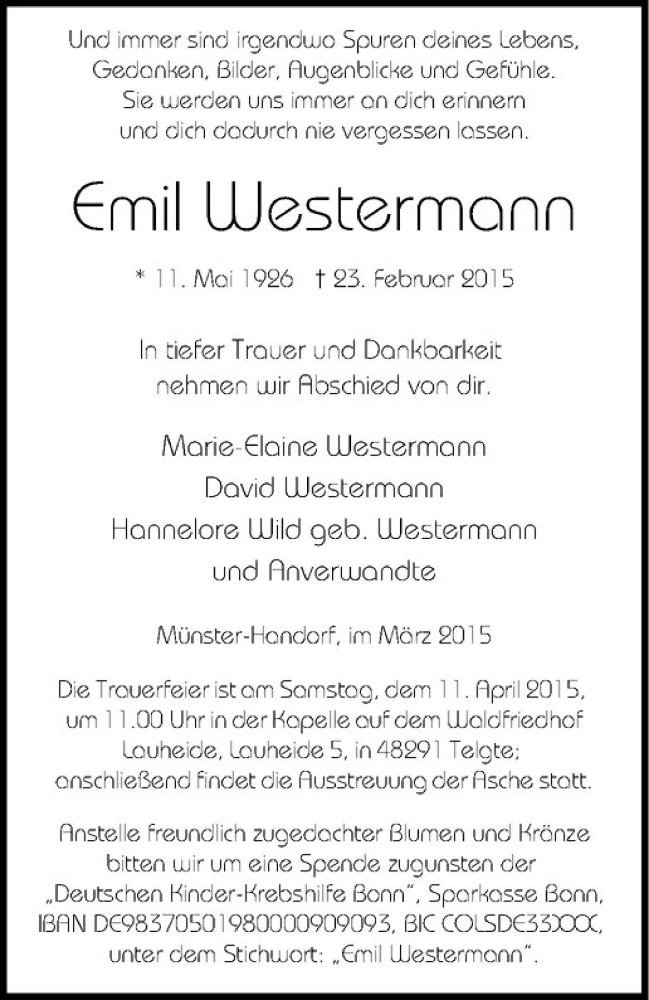 Und immer sind irgendwo Spuren deines Lebens,
Gedanken, Bilder, Augenblicke und Gefühle.
Sie werden uns immer an dich erinnern
und dich dadurch nie vergessen lassen.

Emil Westermann

* 11. Mai 1926 † 23. Februar 2015

In tiefer Trauer und Dankbarkeit
nehmen wir Abschied von dir.

Marie-Elaine Westermann
David Westermann
Hannelore Wild geb. Westermann
und Anverwandte

Münster-Handorf, im März 2015

Die Trauerfeier ist am Samstag, dem 11. April 2015, um 11.00 Uhr in der Kapelle auf dem Waldfriedhof Lauheide, Lauheide 5, in 48291 Telgte; anschließend findet die Ausstreuung der Asche statt.

Anstelle freundlich zugedachter Blumen und Kränze bitten wir um eine Spende zugunsten der „Deutschen Kinder-Krebshilfe Bonn", Sparkasse Bonn, IBAN DE98370501980000909093, BIC COLSDE33XXX, unter dem Stichwort: „Emil Westermann".